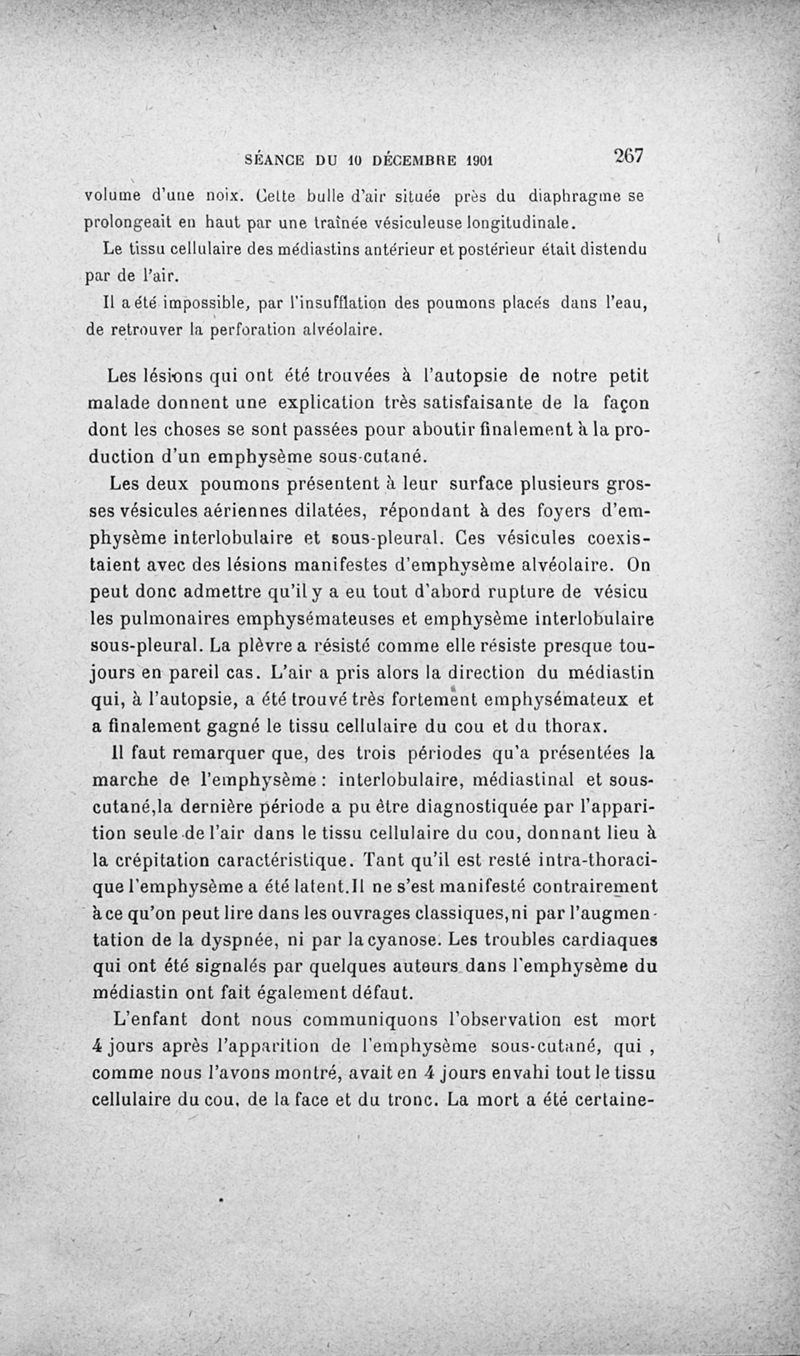 SÉANCE DU 10 DÉCEMBRE 1901 267

volume d'une noix. Cette bulle d'air située près du diaphragme se prolongeait en haut par une traînée vésiculeuse longitudinale.

Le tissu cellulaire des médiastins antérieur et postérieur était distendu par de l'air.

Il a été impossible, par l'insufflation des poumons placés dans l'eau, de retrouver la perforation alvéolaire.

Les lésions qui ont été trouvées à l'autopsie de notre petit malade donnent une explication très satisfaisante de la façon dont les choses se sont passées pour aboutir finalement à la production d'un emphysème sous-cutané.

Les deux poumons présentent à leur surface plusieurs grosses vésicules aériennes dilatées, répondant à des foyers d'emphysème interlobulaire et sous-pleural. Ces vésicules coexistaient avec des lésions manifestes d'emphysème alvéolaire. On peut donc admettre qu'il y a eu tout d'abord rupture de vésicu les pulmonaires emphysémateuses et emphysème interlobulaire sous-pleural. La plèvre a résisté comme elle résiste presque toujours en pareil cas. L'air a pris alors la direction du médiastin qui, à l'autopsie, a été trouvé très fortement emphysémateux et a finalement gagné le tissu cellulaire du cou et du thorax.

Il faut remarquer que, des trois périodes qu'a présentées la marche de l'emphysème : interlobulaire, médiastinal et sous-cutané,la dernière période a pu être diagnostiquée par l'apparition seule de l'air dans le tissu cellulaire du cou, donnant lieu à la crépitation caractéristique. Tant qu'il est resté intra-thoracique l'emphysème a été latent.Il ne s'est manifesté contrairement à ce qu'on peut lire dans les ouvrages classiques,ni par l'augmentation de la dyspnée, ni par la cyanose. Les troubles cardiaques qui ont été signalés par quelques auteurs dans l'emphysème du médiastin ont fait également défaut.

L'enfant dont nous communiquons l'observation est mort 4 jours après l'apparition de l'emphysème sous-cutané, qui , comme nous l'avons montré, avait en 4 jours envahi tout le tissu cellulaire du cou, de la face et du tronc. La mort a été certaine-